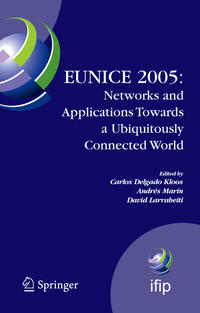 EUNICE 2005:
Networks and Applications Towards a Ubiquitously Connected World

Edited by
Carlos Delgado Kloos
Andrés Marín
David Larrabeiti

Springer

ifip